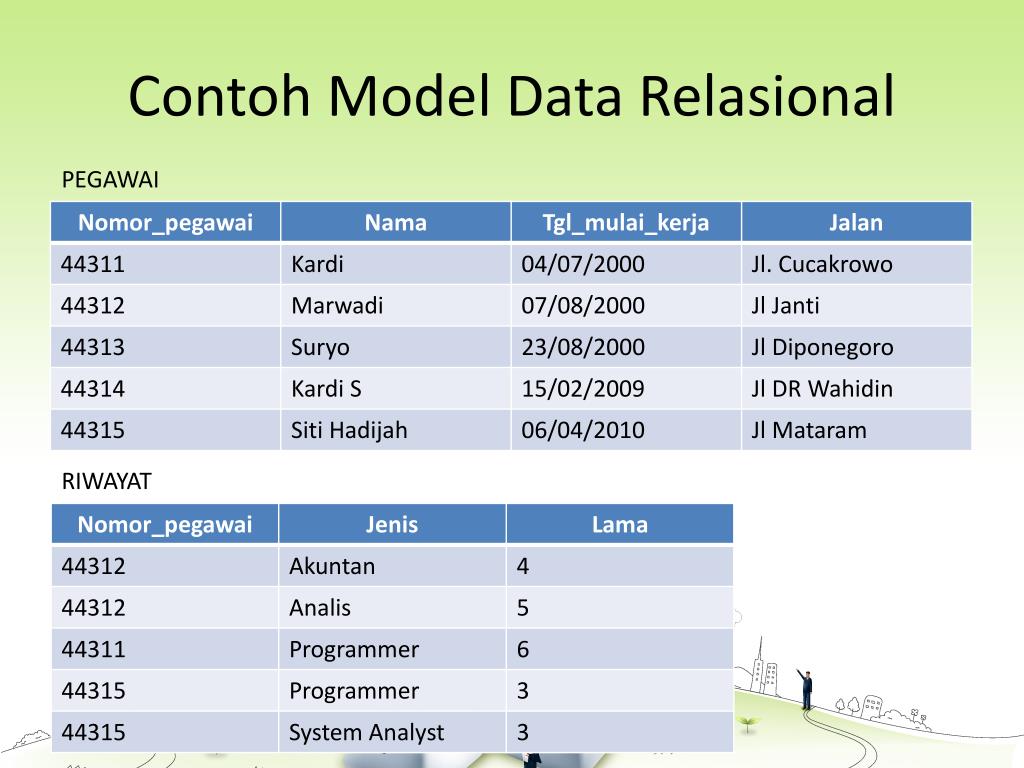 Contoh Model Data Relasional

PEGAWAI

| Nomor_pegawai | Nama | Tgl_mulai_kerja | Jalan |
|---|---|---|---|
| 44311 | Kardi | 04/07/2000 | Jl. Cucakrowo |
| 44312 | Marwadi | 07/08/2000 | Jl Janti |
| 44313 | Suryo | 23/08/2000 | Jl Diponegoro |
| 44314 | Kardi S | 15/02/2009 | Jl DR Wahidin |
| 44315 | Siti Hadijah | 06/04/2010 | Jl Mataram |

RIWAYAT

| Nomor_pegawai | Jenis | Lama |
|---|---|---|
| 44312 | Akuntan | 4 |
| 44312 | Analis | 5 |
| 44311 | Programmer | 6 |
| 44315 | Programmer | 3 |
| 44315 | System Analyst | 3 |